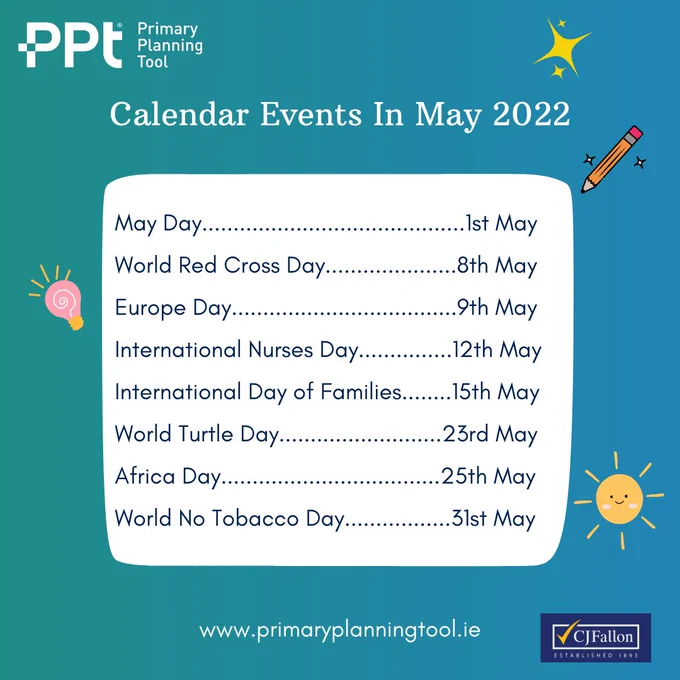 PPt®
Primary
Planning
Tool

Calendar Events In May 2022

May Day 1st May

World Red Cross Day 8th May

Europe Day 9th May

International Nurses Day 12th May

International Day of Families 15th May

World Turtle Day 23rd May

Africa Day 25th May

World No Tobacco Day 31st May

www.primaryplanningtool.ie

CJFallon
ESTABLISHED 1895